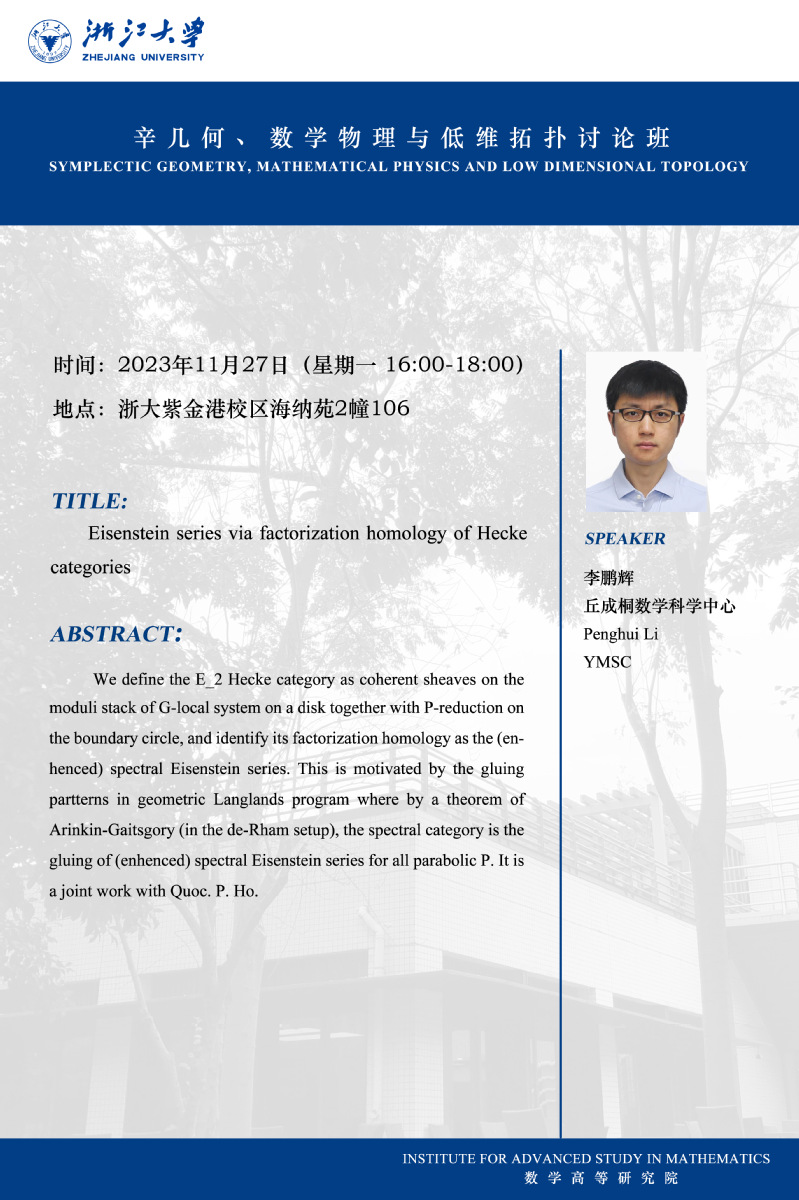 浙江大学
ZHEJIANG UNIVERSITY

辛几何、数学物理与低维拓扑讨论班
SYMPLECTIC GEOMETRY, MATHEMATICAL PHYSICS AND LOW DIMENSIONAL TOPOLOGY

时间：2023年11月27日（星期一 16:00-18:00）
地点：浙大紫金港校区海纳苑2幢106

TITLE:
Eisenstein series via factorization homology of Hecke categories

ABSTRACT:
We define the E_2 Hecke category as coherent sheaves on the moduli stack of G-local system on a disk together with P-reduction on the boundary circle, and identify its factorization homology as the (enhenced) spectral Eisenstein series. This is motivated by the gluing partterns in geometric Langlands program where by a theorem of Arinkin-Gaitsgory (in the de-Rham setup), the spectral category is the gluing of (enhenced) spectral Eisenstein series for all parabolic P. It is a joint work with Quoc. P. Ho.

SPEAKER
李鹏辉
丘成桐数学科学中心
Penghui Li
YMSC

INSTITUTE FOR ADVANCED STUDY IN MATHEMATICS
数学高等研究院